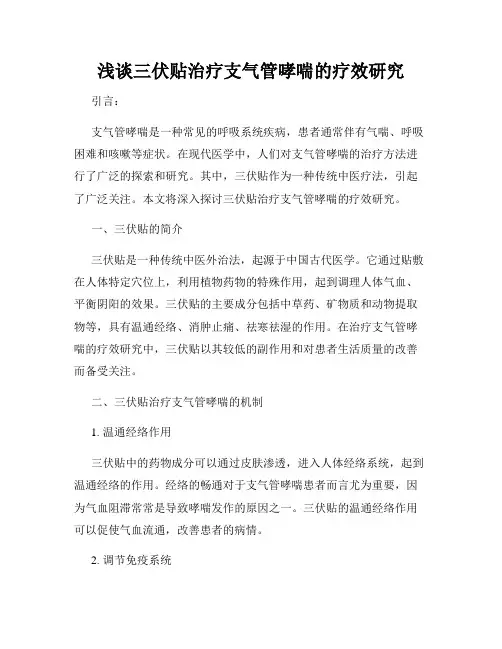 浅谈三伏贴治疗支气管哮喘的疗效研究

引言：

支气管哮喘是一种常见的呼吸系统疾病，患者通常伴有气喘、呼吸困难和咳嗽等症状。在现代医学中，人们对支气管哮喘的治疗方法进行了广泛的探索和研究。其中，三伏贴作为一种传统中医疗法，引起了广泛关注。本文将深入探讨三伏贴治疗支气管哮喘的疗效研究。

一、三伏贴的简介

三伏贴是一种传统中医外治法，起源于中国古代医学。它通过贴敷在人体特定穴位上，利用植物药物的特殊作用，起到调理人体气血、平衡阴阳的效果。三伏贴的主要成分包括中草药、矿物质和动物提取物等，具有温通经络、消肿止痛、祛寒祛湿的作用。在治疗支气管哮喘的疗效研究中，三伏贴以其较低的副作用和对患者生活质量的改善而备受关注。

二、三伏贴治疗支气管哮喘的机制

1. 温通经络作用

三伏贴中的药物成分可以通过皮肤渗透，进入人体经络系统，起到温通经络的作用。经络的畅通对于支气管哮喘患者而言尤为重要，因为气血阻滞常常是导致哮喘发作的原因之一。三伏贴的温通经络作用可以促使气血流通，改善患者的病情。

2. 调节免疫系统